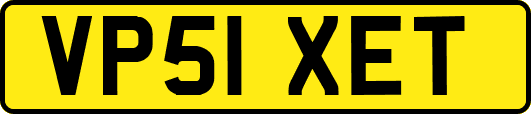 VP51 XET